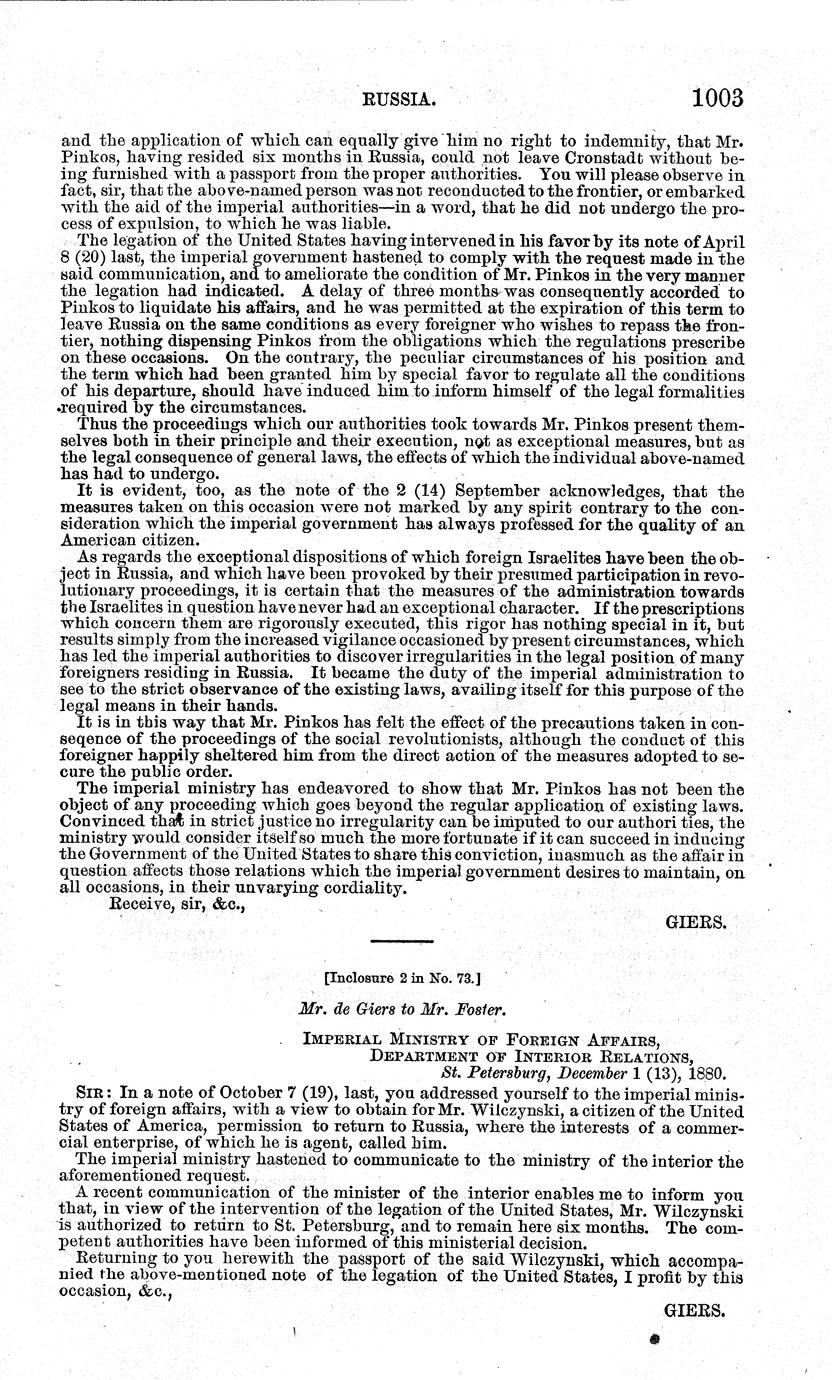 RUSSIA. 1003

and the application of which can equally give him no right to indemnity, that Mr. Pinkos, having resided six months in Russia, could not leave Cronstadt without being furnished with a passport from the proper authorities. You will please observe in fact, sir, that the above-named person was not reconducted to the frontier, or embarked with the aid of the imperial authorities—in a word, that he did not undergo the process of expulsion, to which he was liable.

The legation of the United States having intervened in his favor by its note of April 8 (20) last, the imperial government hastened to comply with the request made in the said communication, and to ameliorate the condition of Mr. Pinkos in the very manner the legation had indicated. A delay of three months was consequently accorded to Pinkos to liquidate his affairs, and he was permitted at the expiration of this term to leave Russia on the same conditions as every foreigner who wishes to repass the frontier, nothing dispensing Pinkos from the obligations which the regulations prescribe on these occasions. On the contrary, the peculiar circumstances of his position and the term which had been granted him by special favor to regulate all the conditions of his departure, should have induced him to inform himself of the legal formalities required by the circumstances.

Thus the proceedings which our authorities took towards Mr. Pinkos present themselves both in their principle and their execution, not as exceptional measures, but as the legal consequence of general laws, the effects of which the individual above-named has had to undergo.

It is evident, too, as the note of the 2 (14) September acknowledges, that the measures taken on this occasion were not marked by any spirit contrary to the consideration which the imperial government has always professed for the quality of an American citizen.

As regards the exceptional dispositions of which foreign Israelites have been the object in Russia, and which have been provoked by their presumed participation in revolutionary proceedings, it is certain that the measures of the administration towards the Israelites in question have never had an exceptional character. If the prescriptions which concern them are rigorously executed, this rigor has nothing special in it, but results simply from the increased vigilance occasioned by present circumstances, which has led the imperial authorities to discover irregularities in the legal position of many foreigners residing in Russia. It became the duty of the imperial administration to see to the strict observance of the existing laws, availing itself for this purpose of the legal means in their hands.

It is in this way that Mr. Pinkos has felt the effect of the precautions taken in conseqence of the proceedings of the social revolutionists, although the conduct of this foreigner happily sheltered him from the direct action of the measures adopted to secure the public order.

The imperial ministry has endeavored to show that Mr. Pinkos has not been the object of any proceeding which goes beyond the regular application of existing laws. Convinced that in strict justice no irregularity can be imputed to our authori ties, the ministry would consider itself so much the more fortunate if it can succeed in inducing the Government of the United States to share this conviction, inasmuch as the affair in question affects those relations which the imperial government desires to maintain, on all occasions, in their unvarying cordiality.

Receive, sir, &c.,

GIERS.

[Inclosure 2 in No. 73.]

Mr. de Giers to Mr. Foster.

IMPERIAL MINISTRY OF FOREIGN AFFAIRS,
DEPARTMENT OF INTERIOR RELATIONS,
St. Petersburg, December 1 (13), 1880.

SIR: In a note of October 7 (19), last, you addressed yourself to the imperial ministry of foreign affairs, with a view to obtain for Mr. Wilczynski, a citizen of the United States of America, permission to return to Russia, where the interests of a commercial enterprise, of which he is agent, called him.

The imperial ministry hastened to communicate to the ministry of the interior the aforementioned request.

A recent communication of the minister of the interior enables me to inform you that, in view of the intervention of the legation of the United States, Mr. Wilczynski is authorized to return to St. Petersburg, and to remain here six months. The competent authorities have been informed of this ministerial decision.

Returning to you herewith the passport of the said Wilczynski, which accompanied the above-mentioned note of the legation of the United States, I profit by this occasion, &c.,

GIERS.